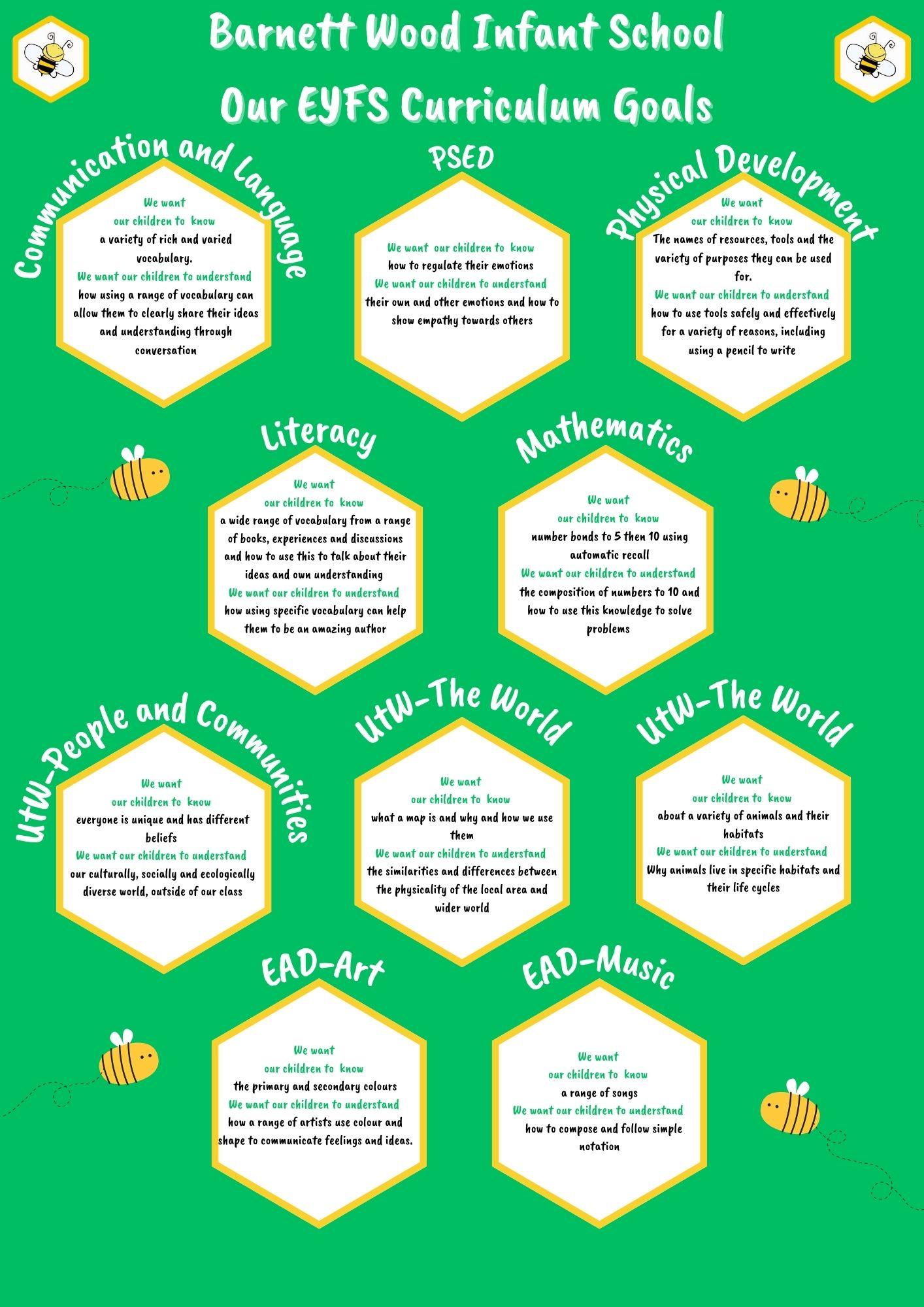 Barnett Wood Infant School
Our EYFS Curriculum Goals

Communication and Language

We want our children to know
a variety of rich and varied vocabulary.
We want our children to understand
how using a range of vocabulary can allow them to clearly share their ideas and understanding through conversation

PSED

We want our children to know
how to regulate their emotions
We want our children to understand
their own and other emotions and how to show empathy towards others

Physical Development

We want our children to know
The names of resources, tools and the variety of purposes they can be used for.
We want our children to understand
how to use tools safely and effectively for a variety of reasons, including using a pencil to write

Literacy

We want our children to know
a wide range of vocabulary from a range of books, experiences and discussions and how to use this to talk about their ideas and own understanding
We want our children to understand
how using specific vocabulary can help them to be an amazing author

Mathematics

We want our children to know
number bonds to 5 then 10 using automatic recall
We want our children to understand
the composition of numbers to 10 and how to use this knowledge to solve problems

UtW-People and Communities

We want our children to know
everyone is unique and has different beliefs
We want our children to understand
our culturally, socially and ecologically diverse world, outside of our class

UtW-The World

We want our children to know
what a map is and why and how we use them
We want our children to understand
the similarities and differences between the physicality of the local area and wider world

UtW-The World

We want our children to know
about a variety of animals and their habitats
We want our children to understand
Why animals live in specific habitats and their life cycles

EAD-Art

We want our children to know
the primary and secondary colours
We want our children to understand
how a range of artists use colour and shape to communicate feelings and ideas.

EAD-Music

We want our children to know
a range of songs
We want our children to understand
how to compose and follow simple notation